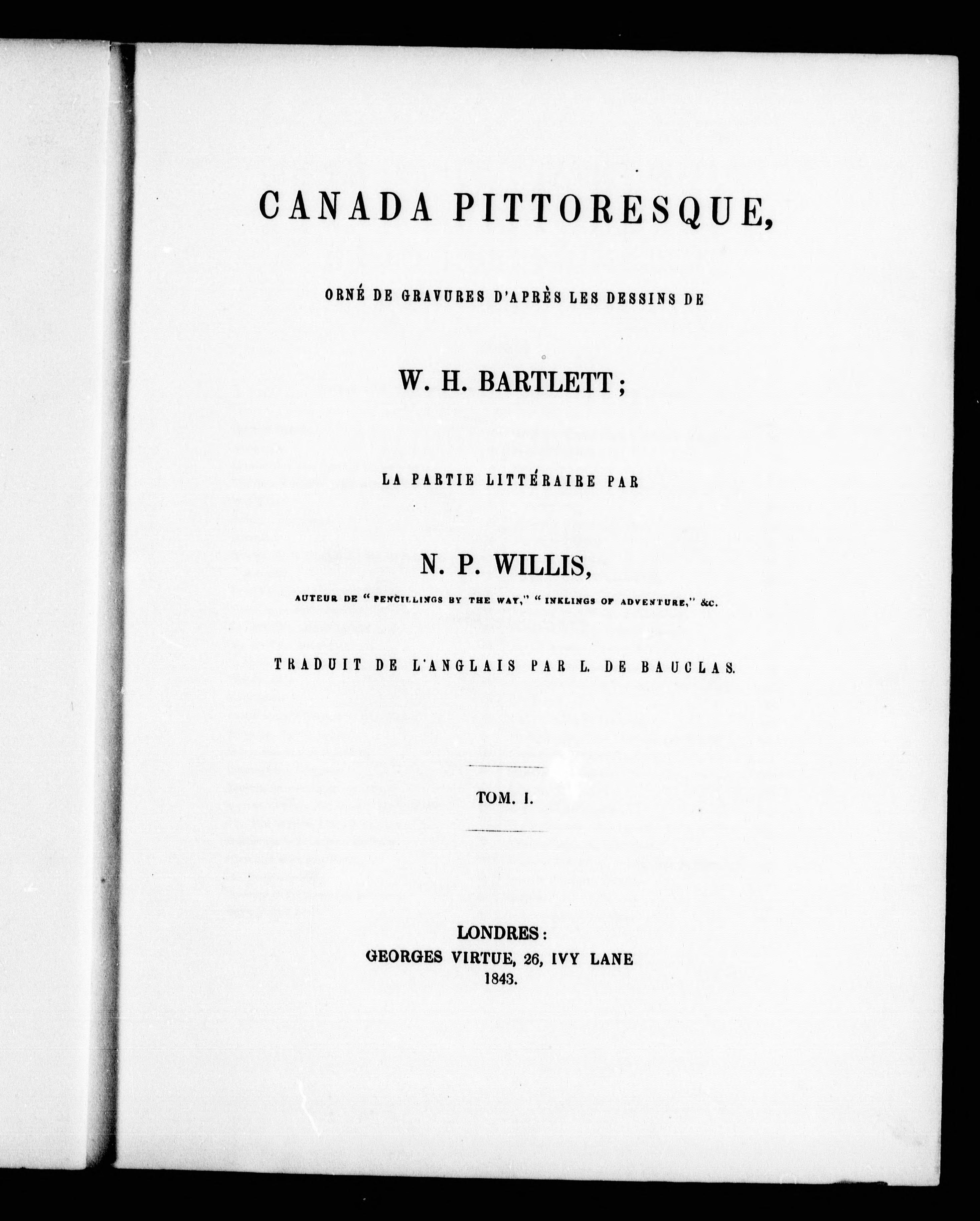 CANADA PITTORESQUE,

ORNÉ DE GRAVURES D'APRÈS LES DESSINS DE

W. H. BARTLETT;

LA PARTIE LITTÉRAIRE PAR

N. P. WILLIS,

AUTEUR DE "PENCILLINGS BY THE WAY," "INKLINGS OF ADVENTURE," &C.

TRADUIT DE L'ANGLAIS PAR L. DE BAUCLAS.

TOM. I.

LONDRES:
GEORGES VIRTUE, 26, IVY LANE
1843.